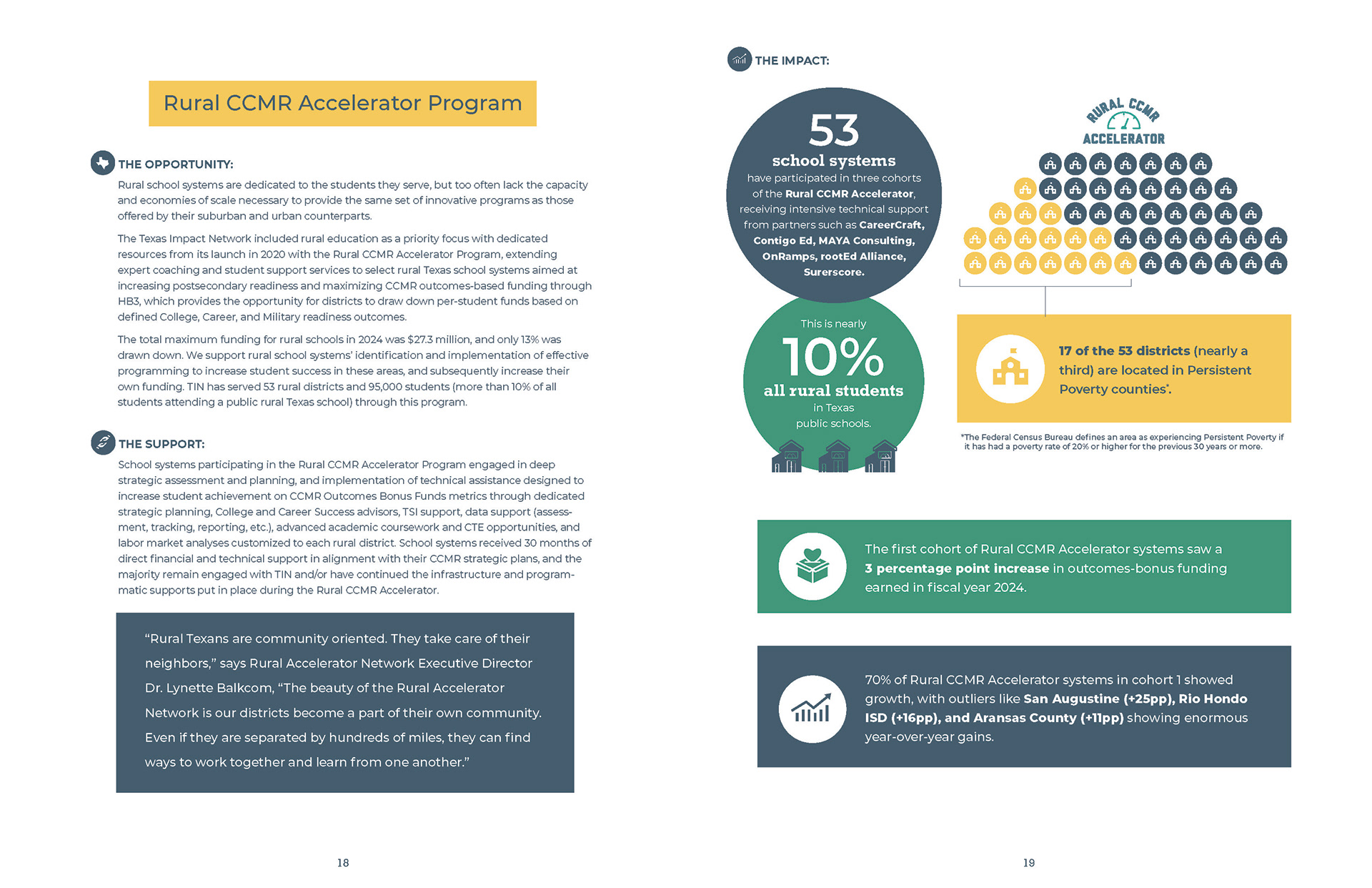 Rural CCMR Accelerator Program

THE OPPORTUNITY:

Rural school systems are dedicated to the students they serve, but too often lack the capacity and economies of scale necessary to provide the same set of innovative programs as those offered by their suburban and urban counterparts.

The Texas Impact Network included rural education as a priority focus with dedicated resources from its launch in 2020 with the Rural CCMR Accelerator Program, extending expert coaching and student support services to select rural Texas school systems aimed at increasing postsecondary readiness and maximizing CCMR outcomes-based funding through HB3, which provides the opportunity for districts to draw down per-student funds based on defined College, Career, and Military readiness outcomes.

The total maximum funding for rural schools in 2024 was $27.3 million, and only 13% was drawn down. We support rural school systems' identification and implementation of effective programming to increase student success in these areas, and subsequently increase their own funding. TIN has served 53 rural districts and 95,000 students (more than 10% of all students attending a public rural Texas school) through this program.

THE SUPPORT:

School systems participating in the Rural CCMR Accelerator Program engaged in deep strategic assessment and planning, and implementation of technical assistance designed to increase student achievement on CCMR Outcomes Bonus Funds metrics through dedicated strategic planning, College and Career Success advisors, TSI support, data support (assessment, tracking, reporting, etc.), advanced academic coursework and CTE opportunities, and labor market analyses customized to each rural district. School systems received 30 months of direct financial and technical support in alignment with their CCMR strategic plans, and the majority remain engaged with TIN and/or have continued the infrastructure and programmatic supports put in place during the Rural CCMR Accelerator.

"Rural Texans are community oriented. They take care of their neighbors," says Rural Accelerator Network Executive Director Dr. Lynette Balkcom, "The beauty of the Rural Accelerator Network is our districts become a part of their own community. Even if they are separated by hundreds of miles, they can find ways to work together and learn from one another."

18

THE IMPACT:

53
school systems
have participated in three cohorts of the Rural CCMR Accelerator, receiving intensive technical support from partners such as CareerCraft, Contigo Ed, MAYA Consulting, OnRamps, rootEd Alliance, Surerscore.

This is nearly
10%
all rural students
in Texas
public schools.

RURAL CCMR
ACCELERATOR

17 of the 53 districts (nearly a third) are located in Persistent Poverty counties*.

*The Federal Census Bureau defines an area as experiencing Persistent Poverty if it has had a poverty rate of 20% or higher for the previous 30 years or more.

The first cohort of Rural CCMR Accelerator systems saw a 3 percentage point increase in outcomes-bonus funding earned in fiscal year 2024.

70% of Rural CCMR Accelerator systems in cohort 1 showed growth, with outliers like San Augustine (+25pp), Rio Hondo ISD (+16pp), and Aransas County (+11pp) showing enormous year-over-year gains.

19